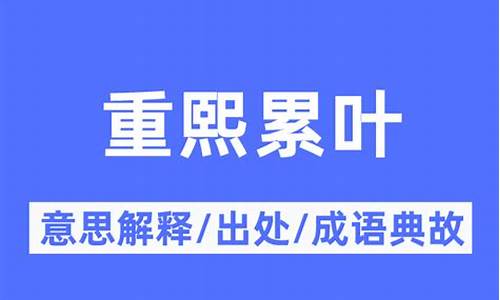 重熙累叶

意思解释/出处/成语典故